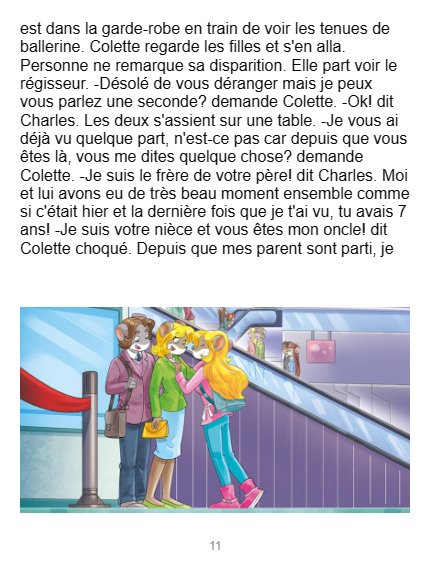 est dans la garde-robe en train de voir les tenues de ballerine. Colette regarde les filles et s'en alla. Personne ne remarque sa disparition. Elle part voir le régisseur. -Désolé de vous déranger mais je peux vous parlez une seconde? demande Colette. -Ok! dit Charles. Les deux s'assient sur une table. -Je vous ai déjà vu quelque part, n'est-ce pas car depuis que vous êtes là, vous me dites quelque chose? demande Colette. -Je suis le frère de votre père! dit Charles. Moi et lui avons eu de très beau moment ensemble comme si c'était hier et la dernière fois que je t'ai vu, tu avais 7 ans! -Je suis votre nièce et vous êtes mon oncle! dit Colette choqué. Depuis que mes parent sont parti, je

11